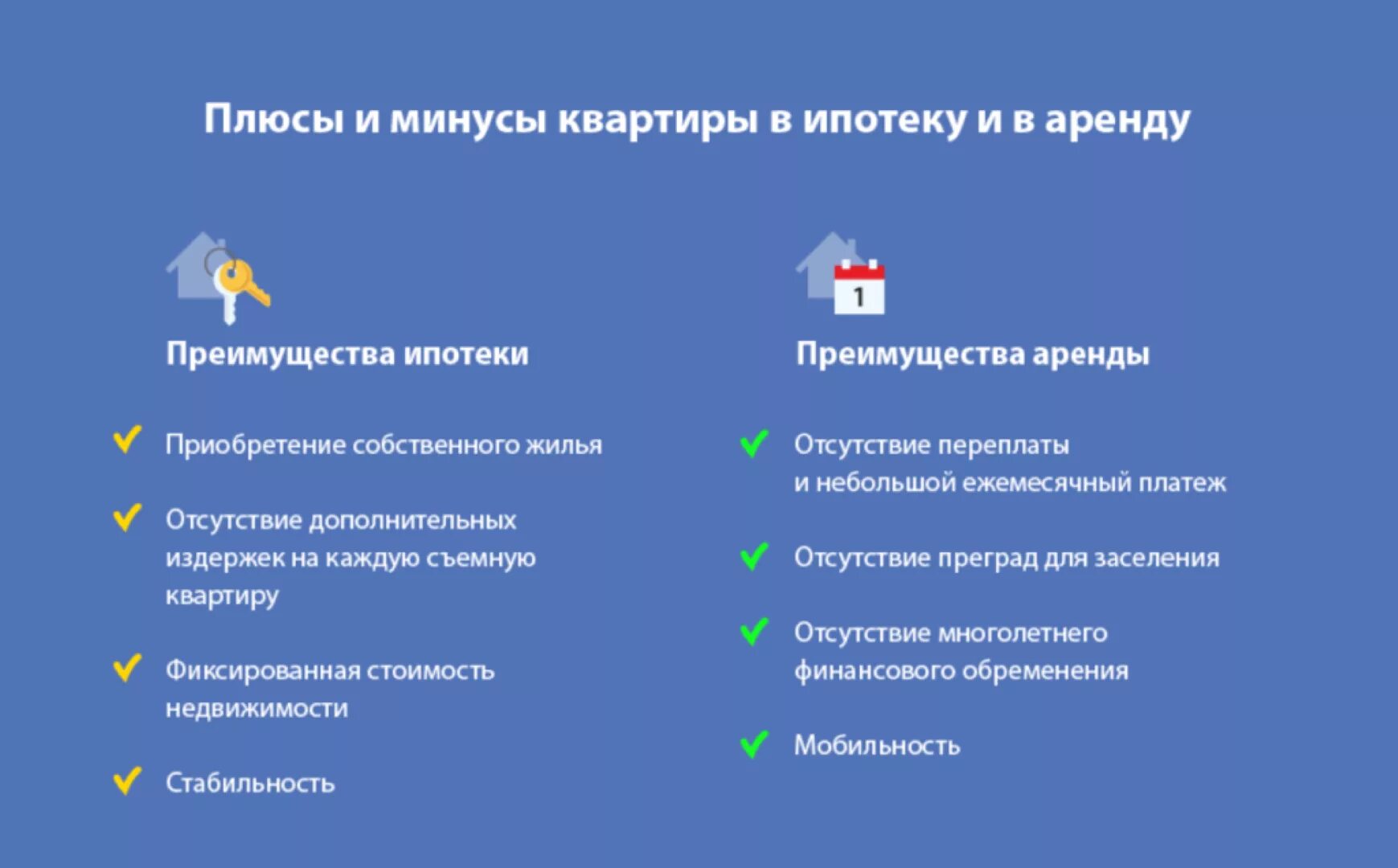 Плюсы и минусы квартиры в ипотеку и в аренду

Преимущества ипотеки

Приобретение собственного жилья

Отсутствие дополнительных издержек на каждую съемную квартиру

Фиксированная стоимость недвижимости

Стабильность

1

Преимущества аренды

Отсутствие переплаты и небольшой ежемесячный платеж

Отсутствие преград для заселения

Отсутствие многолетнего финансового обременения

Мобильность